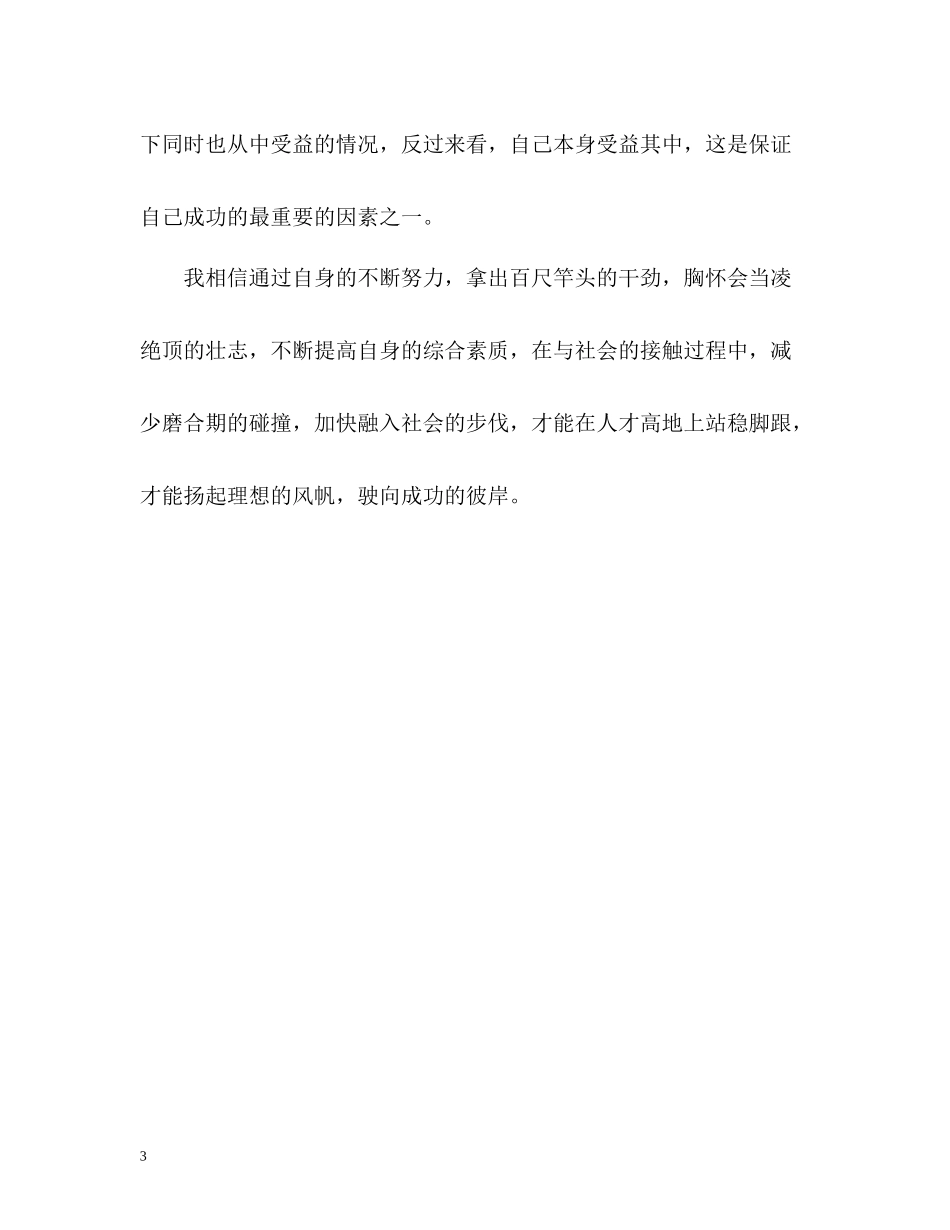 下同时也从中受益的情况，反过来看，自己本身受益其中，这是保证自己成功的最重要的因素之一。

我相信通过自身的不断努力，拿出百尺竿头的干劲，胸怀会当凌绝顶的壮志，不断提高自身的综合素质，在与社会的接触过程中，减少磨合期的碰撞，加快融入社会的步伐，才能在人才高地上站稳脚跟，才能扬起理想的风帆，驶向成功的彼岸。

3